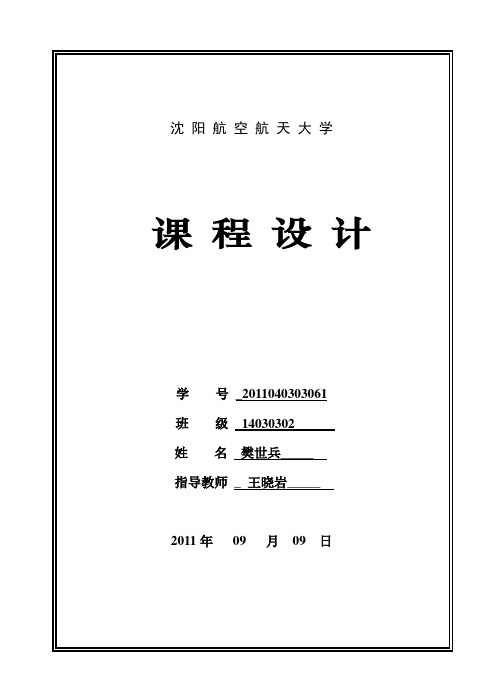 沈阳航空航天大学

课程设计

学　　号 2011040303061

班　　级 14030302

姓　　名 樊世兵

指导教师 王晓岩

2011 年　09　月　09　日